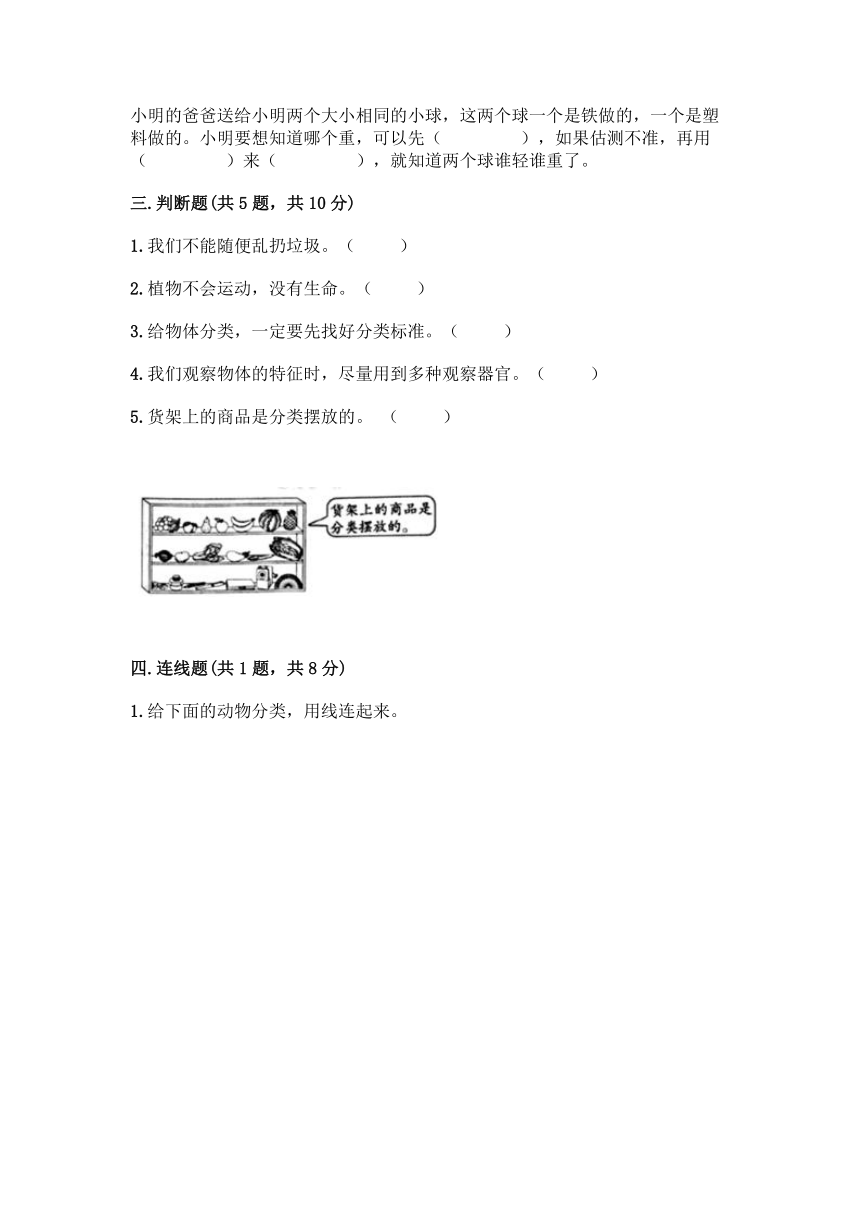 小明的爸爸送给小明两个大小相同的小球，这两个球一个是铁做的，一个是塑料做的。小明要想知道哪个重，可以先（　　　　），如果估测不准，再用（　　　　）来（　　　　），就知道两个球谁轻谁重了。

三.判断题(共5题，共10分)

1.我们不能随便乱扔垃圾。（　　）

2.植物不会运动，没有生命。（　　）

3.给物体分类，一定要先找好分类标准。（　　）

4.我们观察物体的特征时，尽量用到多种观察器官。（　　）

5.货架上的商品是分类摆放的。（　　）

货架上的商品是分类摆放的。

四.连线题(共1题，共8分)

1.给下面的动物分类，用线连起来。